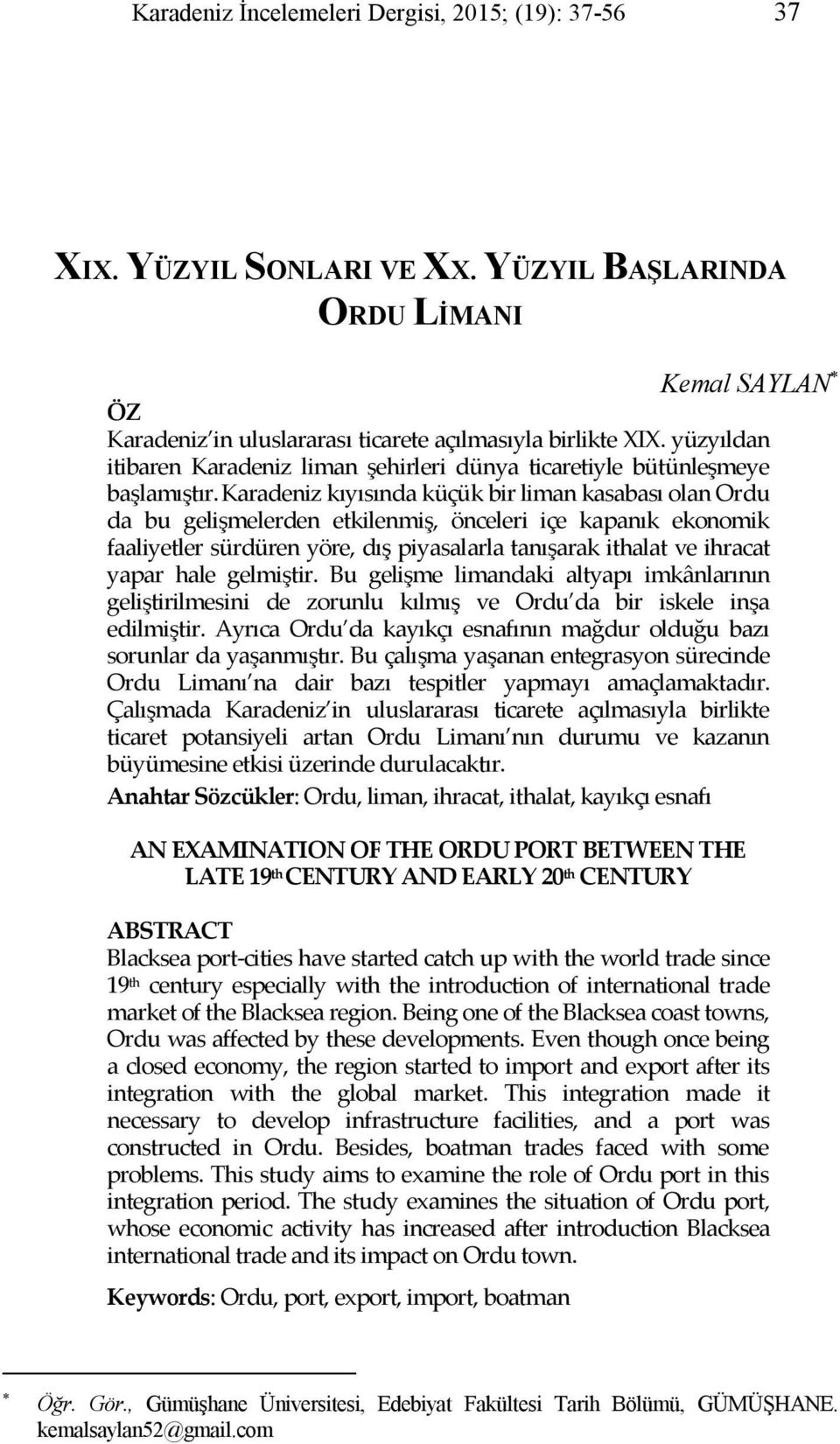 Karadeniz İncelemeleri Dergisi, 2015; (19): 37-56 37

XIX. YÜZYIL SONLARI VE XX. YÜZYIL BAŞLARINDA ORDU LİMANI

Kemal SAYLAN*

ÖZ
Karadeniz'in uluslararası ticarete açılmasıyla birlikte XIX. yüzyıldan itibaren Karadeniz liman şehirleri dünya ticaretiyle bütünleşmeye başlamıştır. Karadeniz kıyısında küçük bir liman kasabası olan Ordu da bu gelişmelerden etkilenmiş, önceleri içe kapanık ekonomik faaliyetler sürdüren yöre, dış piyasalarla tanışarak ithalat ve ihracat yapar hale gelmiştir. Bu gelişme limandaki altyapı imkânlarının geliştirilmesini de zorunlu kılmış ve Ordu'da bir iskele inşa edilmiştir. Ayrıca Ordu'da kayıkçı esnafının mağdur olduğu bazı sorunlar da yaşanmıştır. Bu çalışma yaşanan entegrasyon sürecinde Ordu Limanı'na dair bazı tespitler yapmayı amaçlamaktadır. Çalışmada Karadeniz'in uluslararası ticarete açılmasıyla birlikte ticaret potansiyeli artan Ordu Limanı'nın durumu ve kazanın büyümesine etkisi üzerinde durulacaktır.
Anahtar Sözcükler: Ordu, liman, ihracat, ithalat, kayıkçı esnafı

AN EXAMINATION OF THE ORDU PORT BETWEEN THE LATE 19th CENTURY AND EARLY 20th CENTURY

ABSTRACT
Blacksea port-cities have started catch up with the world trade since 19th century especially with the introduction of international trade market of the Blacksea region. Being one of the Blacksea coast towns, Ordu was affected by these developments. Even though once being a closed economy, the region started to import and export after its integration with the global market. This integration made it necessary to develop infrastructure facilities, and a port was constructed in Ordu. Besides, boatman trades faced with some problems. This study aims to examine the role of Ordu port in this integration period. The study examines the situation of Ordu port, whose economic activity has increased after introduction Blacksea international trade and its impact on Ordu town.

Keywords: Ordu, port, export, import, boatman

* Öğr. Gör., Gümüşhane Üniversitesi, Edebiyat Fakültesi Tarih Bölümü, GÜMÜŞHANE. kemalsaylan52@gmail.com